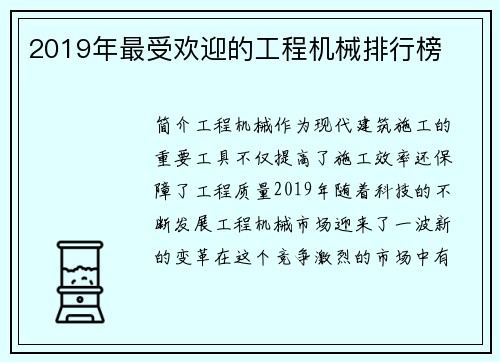 2019年最受欢迎的工程机械排行榜

简介工程机械作为现代建筑施工的重要工具不仅提高了施工效率还保障了工程质量2019年随着科技的不断发展工程机械市场迎来了一波新的变革在这个竞争激烈的市场中有